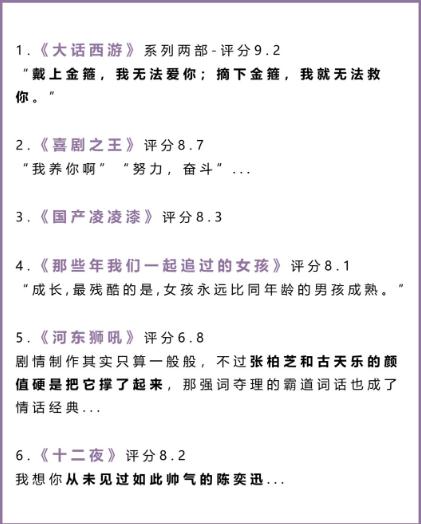 1.《大话西游》系列两部-评分9.2
“戴上金箍，我无法爱你；摘下金箍，我就无法救你。”

2.《喜剧之王》评分8.7
“我养你啊” “努力，奋斗”...

3.《国产凌凌漆》评分8.3

4.《那些年我们一起追过的女孩》评分8.1
“成长,最残酷的是,女孩永远比同年龄的男孩成熟。”

5.《河东狮吼》评分6.8
剧情制作其实只算一般般，不过张柏芝和古天乐的颜值硬是把它撑了起来，那强词夺理的霸道词话也成了情话经典...

6.《十二夜》评分8.2
我想你从未见过如此帅气的陈奕迅...